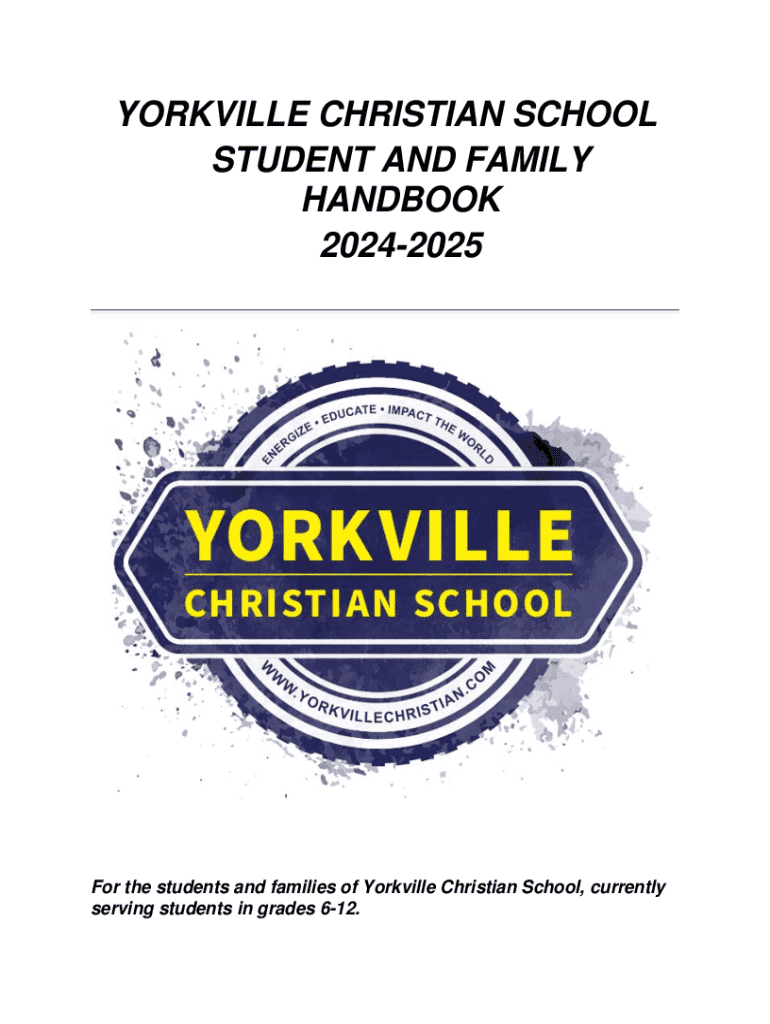 YORKVILLE CHRISTIAN SCHOOL
STUDENT AND FAMILY HANDBOOK
2024-2025

ENERGIZE • EDUCATE • IMPACT THE WORLD

YORKVILLE
CHRISTIAN SCHOOL

WWW.YORKVILLECHRISTIAN.COM

For the students and families of Yorkville Christian School, currently serving students in grades 6-12.